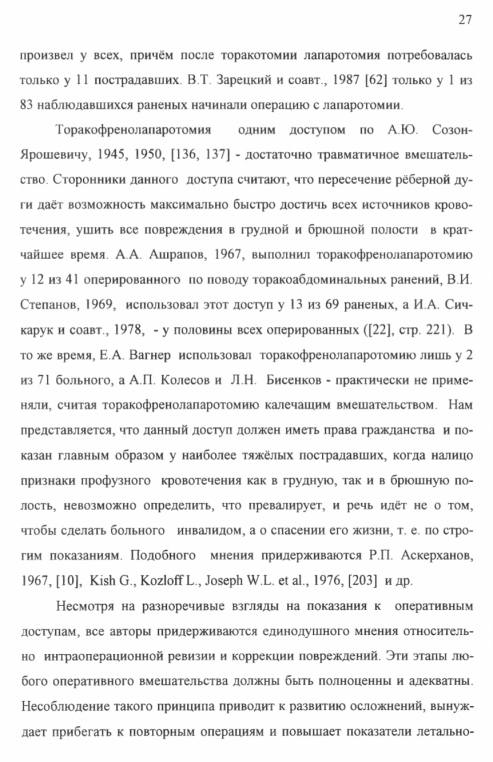 27

произвел у всех, причём после торакотомии лапаротомия потребовалась только у 11 пострадавших. В.Т. Зарецкий и соавт., 1987 [62] только у 1 из 83 наблюдавшихся раненых начинали операцию с лапаротомии.

Торакофренолапаротомия одним доступом по А.Ю. Созон-Ярошевичу, 1945, 1950, [136, 137] - достаточно травматичное вмешательство. Сторонники данного доступа считают, что пересечение рёберной дуги даёт возможность максимально быстро достичь всех источников кровотечения, ушить все повреждения в грудной и брюшной полости в кратчайшее время. А.А. Ашрапов, 1967, выполнил торакофренолапаротомию у 12 из 41 оперированного по поводу торакоабдоминальных ранений, В.И. Степанов, 1969, использовал этот доступ у 13 из 69 раненых, а И.А. Сичкарук и соавт., 1978, - у половины всех оперированных ([22], стр. 221). В то же время, Е.А. Вагнер использовал торакофренолапаротомию лишь у 2 из 71 больного, а А.П. Колесов и Л.Н. Бисенков - практически не применяли, считая торакофренолапаротомию калечащим вмешательством. Нам представляется, что данный доступ должен иметь права гражданства и показан главным образом у наиболее тяжёлых пострадавших, когда налицо признаки профузного кровотечения как в грудную, так и в брюшную полость, невозможно определить, что превалирует, и речь идёт не о том, чтобы сделать больного инвалидом, а о спасении его жизни, т. е. по строгим показаниям. Подобного мнения придерживаются Р.П. Аскерханов, 1967, [10], Kish G., Kozloff L., Joseph W.L. et al., 1976, [203] и др.

Несмотря на разноречивые взгляды на показания к оперативным доступам, все авторы придерживаются единодушного мнения относительно интраоперационной ревизии и коррекции повреждений. Эти этапы любого оперативного вмешательства должны быть полноценны и адекватны. Несоблюдение такого принципа приводит к развитию осложнений, вынуждает прибегать к повторным операциям и повышает показатели летально-